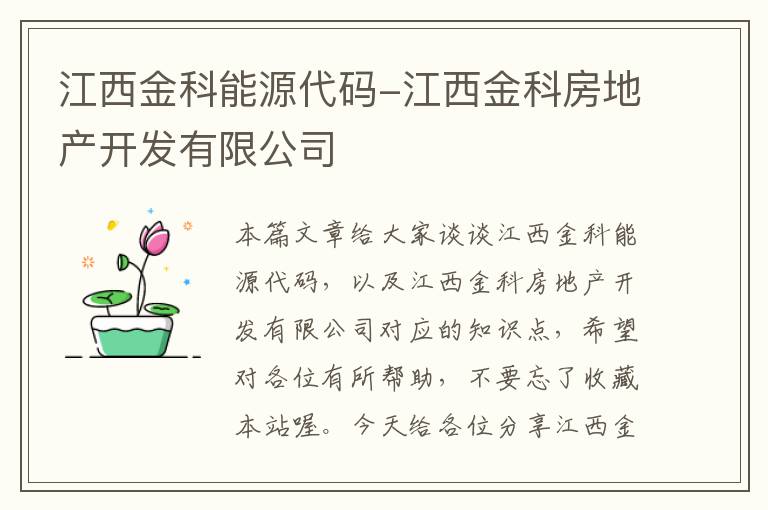 江西金科能源代码-江西金科房地产开发有限公司

本篇文章给大家谈谈江西金科能源代码，以及江西金科房地产开发有限公司对应的知识点，希望对各位有所帮助，不要忘了收藏本站喔。今天给各位分享江西金